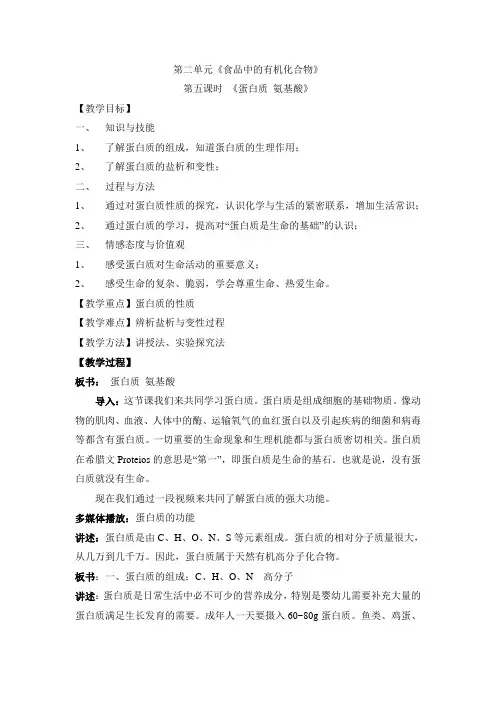 第二单元《食品中的有机化合物》
第五课时 《蛋白质 氨基酸》

【教学目标】

一、 知识与技能

1、 了解蛋白质的组成，知道蛋白质的生理作用；

2、 了解蛋白质的盐析和变性；

二、 过程与方法

1、 通过对蛋白质性质的探究，认识化学与生活的紧密联系，增加生活常识；

2、 通过蛋白质的学习，提高对“蛋白质是生命的基础”的认识；

三、 情感态度与价值观

1、 感受蛋白质对生命活动的重要意义；

2、 感受生命的复杂、脆弱，学会尊重生命、热爱生命。

【教学重点】蛋白质的性质

【教学难点】辨析盐析与变性过程

【教学方法】讲授法、实验探究法

【教学过程】

板书： 蛋白质 氨基酸

导入：这节课我们来共同学习蛋白质。蛋白质是组成细胞的基础物质。像动物的肌肉、血液、人体中的酶、运输氧气的血红蛋白以及引起疾病的细菌和病毒等都含有蛋白质。一切重要的生命现象和生理机能都与蛋白质密切相关。蛋白质在希腊文 Proteios 的意思是“第一”，即蛋白质是生命的基石。也就是说，没有蛋白质就没有生命。

现在我们通过一段视频来共同了解蛋白质的强大功能。

多媒体播放：蛋白质的功能

讲述：蛋白质是由 C、H、O、N、S 等元素组成。蛋白质的相对分子质量很大，从几万到几千万。因此，蛋白质属于天然有机高分子化合物。

板书：一、蛋白质的组成：C、H、O、N 高分子

讲述：蛋白质是日常生活中必不可少的营养成分，特别是婴幼儿需要补充大量的蛋白质满足生长发育的需要。成年人一天要摄入 60-80g 蛋白质。鱼类、鸡蛋、